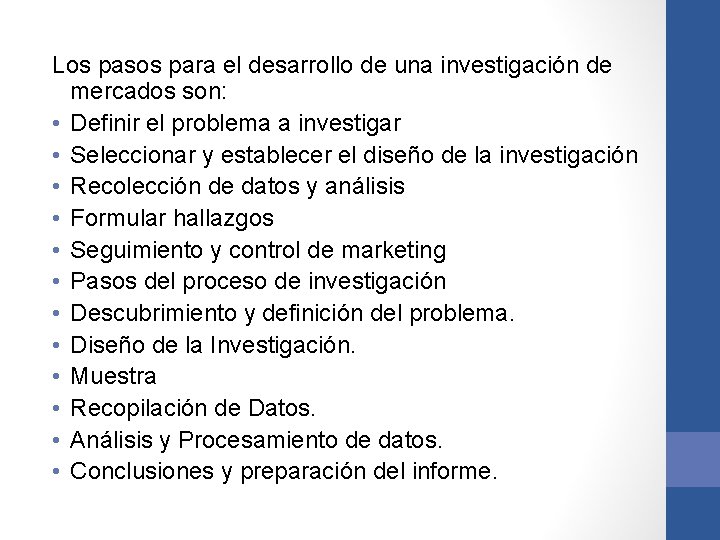 Los pasos para el desarrollo de una investigación de mercados son:

• Definir el problema a investigar
• Seleccionar y establecer el diseño de la investigación
• Recolección de datos y análisis
• Formular hallazgos
• Seguimiento y control de marketing
• Pasos del proceso de investigación
• Descubrimiento y definición del problema.
• Diseño de la Investigación.
• Muestra
• Recopilación de Datos.
• Análisis y Procesamiento de datos.
• Conclusiones y preparación del informe.